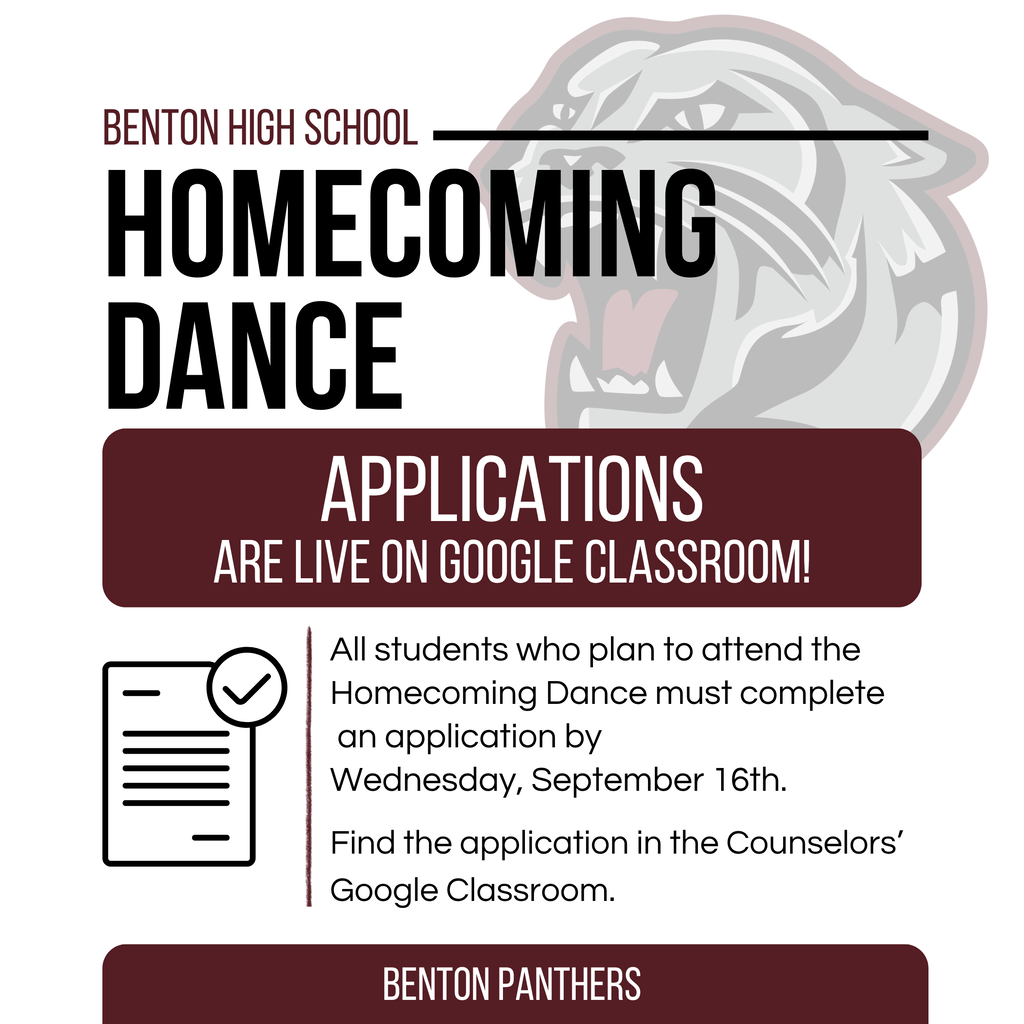 BENTON HIGH SCHOOL

HOMECOMING DANCE

APPLICATIONS
ARE LIVE ON GOOGLE CLASSROOM!

All students who plan to attend the Homecoming Dance must complete an application by Wednesday, September 16th.

Find the application in the Counselors' Google Classroom.

BENTON PANTHERS